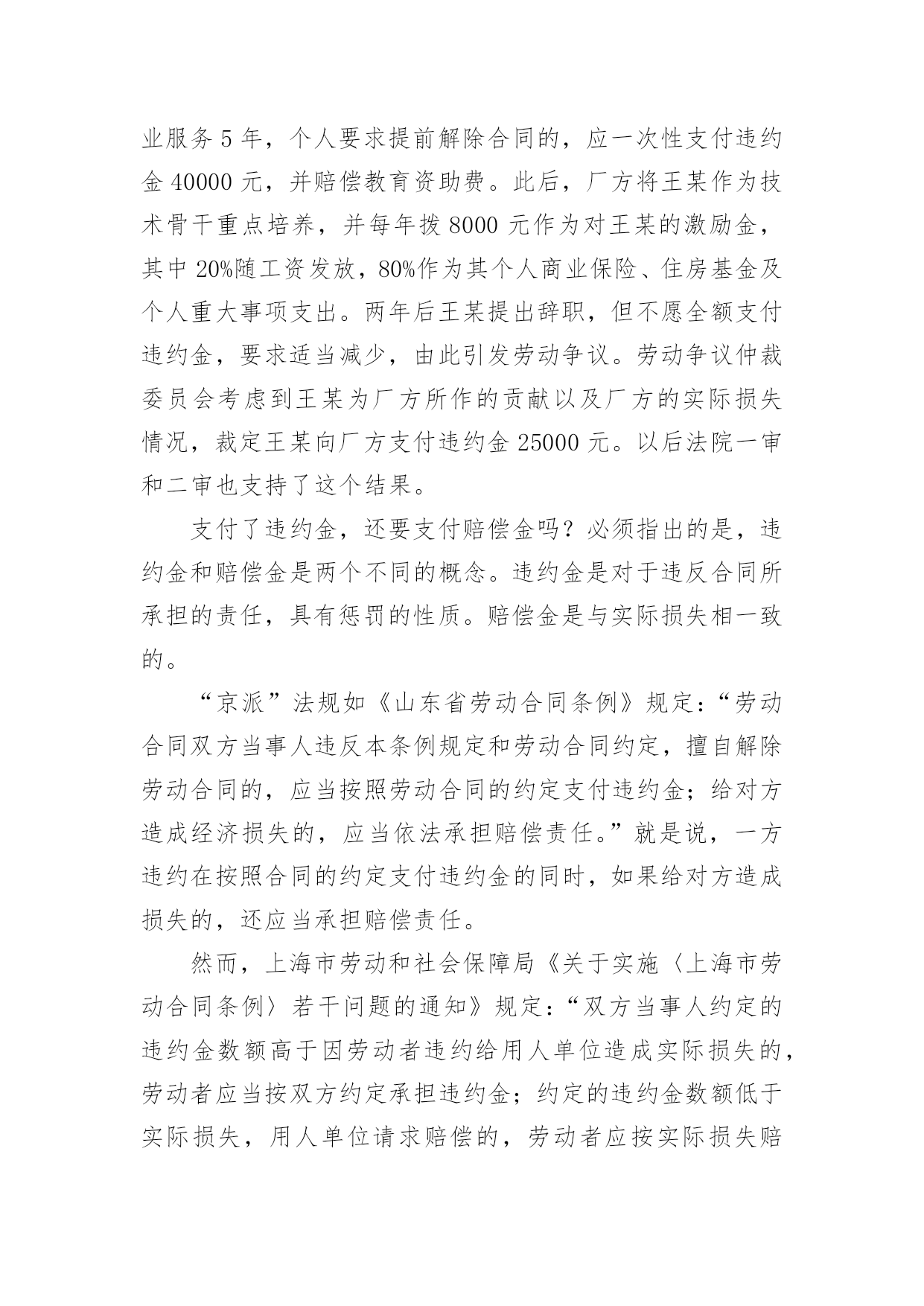 业服务 5 年，个人要求提前解除合同的，应一次性支付违约金 40000 元，并赔偿教育资助费。此后，厂方将王某作为技术骨干重点培养，并每年拨 8000 元作为对王某的激励金，其中 20%随工资发放，80%作为其个人商业保险、住房基金及个人重大事项支出。两年后王某提出辞职，但不愿全额支付违约金，要求适当减少，由此引发劳动争议。劳动争议仲裁委员会考虑到王某为厂方所作的贡献以及厂方的实际损失情况，裁定王某向厂方支付违约金 25000 元。以后法院一审和二审也支持了这个结果。

支付了违约金，还要支付赔偿金吗？必须指出的是，违约金和赔偿金是两个不同的概念。违约金是对于违反合同所承担的责任，具有惩罚的性质。赔偿金是与实际损失相一致的。

“京派”法规如《山东省劳动合同条例》规定：“劳动合同双方当事人违反本条例规定和劳动合同约定，擅自解除劳动合同的，应当按照劳动合同的约定支付违约金；给对方造成经济损失的，应当依法承担赔偿责任。”就是说，一方违约在按照合同的约定支付违约金的同时，如果给对方造成损失的，还应当承担赔偿责任。

然而，上海市劳动和社会保障局《关于实施〈上海市劳动合同条例〉若干问题的通知》规定：“双方当事人约定的违约金数额高于因劳动者违约给用人单位造成实际损失的，劳动者应当按双方约定承担违约金；约定的违约金数额低于实际损失，用人单位请求赔偿的，劳动者应按实际损失赔